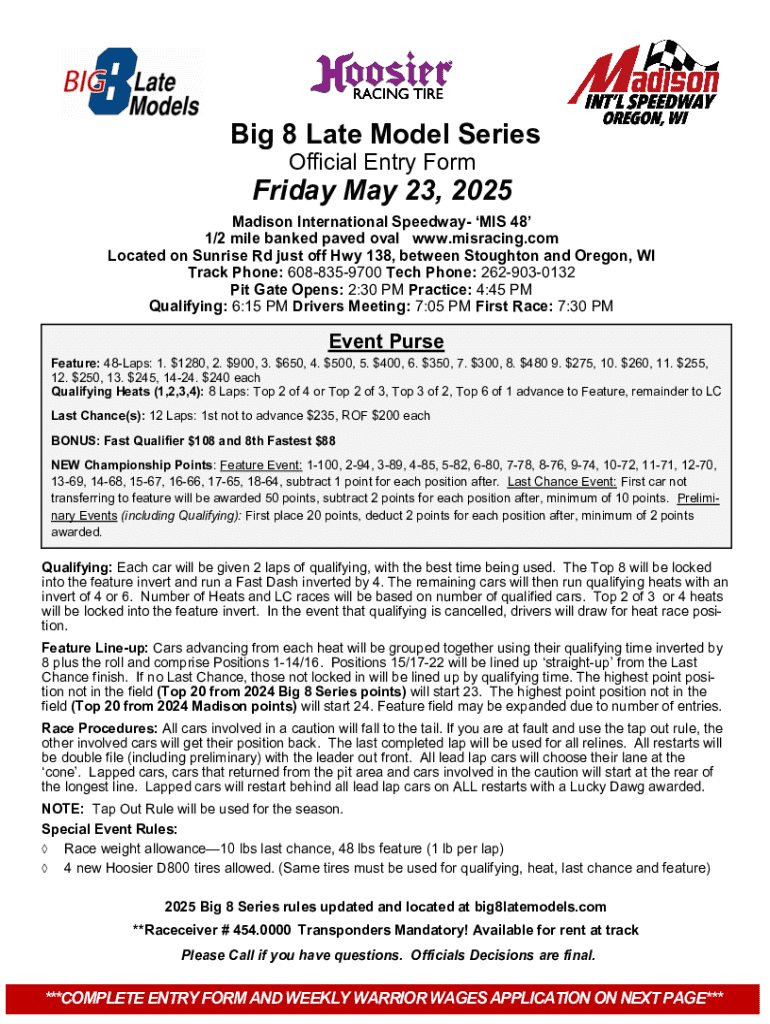 BIG 8 Late Models

Hoosier RACING TIRE

Madison INT'L SPEEDWAY OREGON, WI

Big 8 Late Model Series

Official Entry Form

Friday May 23, 2025

Madison International Speedway- 'MIS 48'
1/2 mile banked paved oval www.misracing.com
Located on Sunrise Rd just off Hwy 138, between Stoughton and Oregon, WI
Track Phone: 608-835-9700 Tech Phone: 262-903-0132
Pit Gate Opens: 2:30 PM Practice: 4:45 PM
Qualifying: 6:15 PM Drivers Meeting: 7:05 PM First Race: 7:30 PM

Event Purse

Feature: 48-Laps: 1. $1280, 2. $900, 3. $650, 4. $500, 5. $400, 6. $350, 7. $300, 8. $480 9. $275, 10. $260, 11. $255, 12. $250, 13. $245, 14-24. $240 each
Qualifying Heats (1,2,3,4): 8 Laps: Top 2 of 4 or Top 2 of 3, Top 3 of 2, Top 6 of 1 advance to Feature, remainder to LC

Last Chance(s): 12 Laps: 1st not to advance $235, ROF $200 each

BONUS: Fast Qualifier $108 and 8th Fastest $88

NEW Championship Points: Feature Event: 1-100, 2-94, 3-89, 4-85, 5-82, 6-80, 7-78, 8-76, 9-74, 10-72, 11-71, 12-70, 13-69, 14-68, 15-67, 16-66, 17-65, 18-64, subtract 1 point for each position after. Last Chance Event: First car not transferring to feature will be awarded 50 points, subtract 2 points for each position after, minimum of 10 points. Preliminary Events (including Qualifying): First place 20 points, deduct 2 points for each position after, minimum of 2 points awarded.

Qualifying: Each car will be given 2 laps of qualifying, with the best time being used. The Top 8 will be locked into the feature invert and run a Fast Dash inverted by 4. The remaining cars will then run qualifying heats with an invert of 4 or 6. Number of Heats and LC races will be based on number of qualified cars. Top 2 of 3 or 4 heats will be locked into the feature invert. In the event that qualifying is cancelled, drivers will draw for heat race position.

Feature Line-up: Cars advancing from each heat will be grouped together using their qualifying time inverted by 8 plus the roll and comprise Positions 1-14/16. Positions 15/17-22 will be lined up 'straight-up' from the Last Chance finish. If no Last Chance, those not locked in will be lined up by qualifying time. The highest point position not in the field (Top 20 from 2024 Big 8 Series points) will start 23. The highest point position not in the field (Top 20 from 2024 Madison points) will start 24. Feature field may be expanded due to number of entries.

Race Procedures: All cars involved in a caution will fall to the tail. If you are at fault and use the tap out rule, the other involved cars will get their position back. The last completed lap will be used for all relines. All restarts will be double file (including preliminary) with the leader out front. All lead lap cars will choose their lane at the 'cone'. Lapped cars, cars that returned from the pit area and cars involved in the caution will start at the rear of the longest line. Lapped cars will restart behind all lead lap cars on ALL restarts with a Lucky Dawg awarded.

NOTE: Tap Out Rule will be used for the season.

Special Event Rules:
◊ Race weight allowance—10 lbs last chance, 48 lbs feature (1 lb per lap)
◊ 4 new Hoosier D800 tires allowed. (Same tires must be used for qualifying, heat, last chance and feature)

2025 Big 8 Series rules updated and located at big8latemodels.com
**Raceceiver # 454.0000 Transponders Mandatory! Available for rent at track
Please Call if you have questions. Officials Decisions are final.

***COMPLETE ENTRY FORM AND WEEKLY WARRIOR WAGES APPLICATION ON NEXT PAGE***